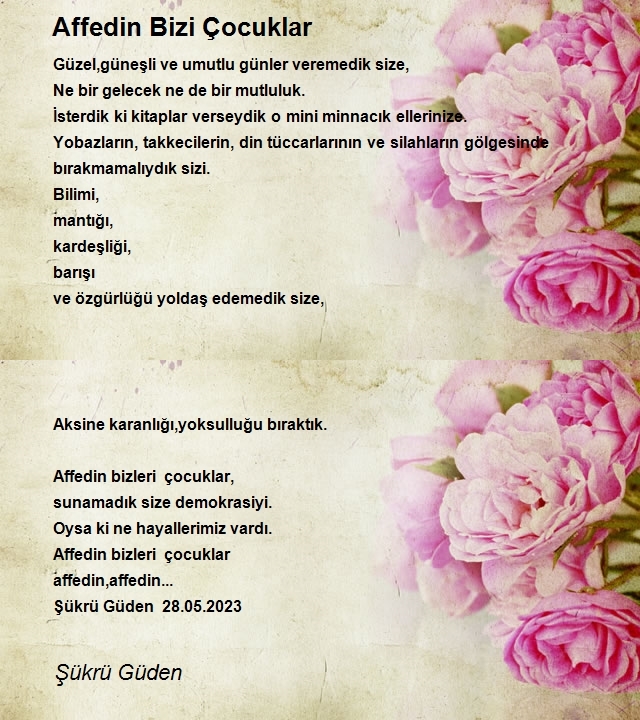 Affedin Bizi Çocuklar

Güzel,güneşli ve umutlu günler veremedik size,
Ne bir gelecek ne de bir mutluluk.
İsterdik ki kitaplar verseydik o mini minnacık ellerinize.
Yobazların, takkecilerin, din tüccarlarının ve silahların gölgesinde
bırakmamalıydık sizi.
Bilimi,
mantığı,
kardeşliği,
barışı
ve özgürlüğü yoldaş edemedik size,

Aksine karanlığı,yoksulluğu bıraktık.

Affedin bizleri çocuklar,
sunamadık size demokrasiyi.
Oysa ki ne hayallerimiz vardı.
Affedin bizleri çocuklar
affedin,affedin...
Şükrü Güden 28.05.2023

Şükrü Güden